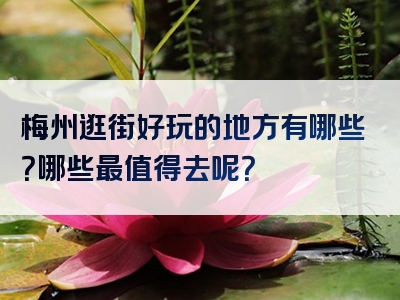 梅州逛街好玩的地方有哪些?哪些最值得去呢?